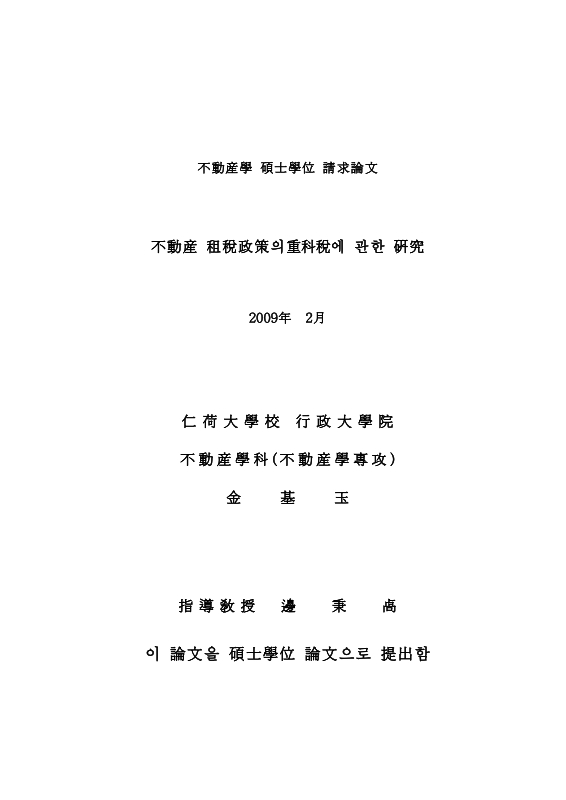 不動産學 碩士學位 請求論文

不動産 租稅政策의重科稅에 관한 硏究

2009年 2月

仁荷大學校 行政大學院

不動産學科(不動産學專攻)

金 基 玉

指導敎授 邊 秉 卨

이 論文을 碩士學位 論文으로 提出함